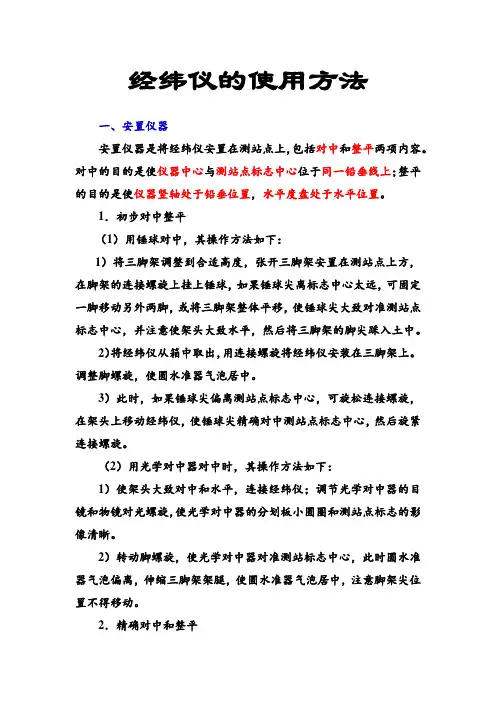 经纬仪的使用方法

一、安置仪器

安置仪器是将经纬仪安置在测站点上，包括对中和整平两项内容。对中的目的是使仪器中心与测站点标志中心位于同一铅垂线上；整平的目的是使仪器竖轴处于铅垂位置，水平度盘处于水平位置。

1．初步对中整平

（1）用锤球对中，其操作方法如下：

1）将三脚架调整到合适高度，张开三脚架安置在测站点上方，在脚架的连接螺旋上挂上锤球，如果锤球尖离标志中心太远，可固定一脚移动另外两脚，或将三脚架整体平移，使锤球尖大致对准测站点标志中心，并注意使架头大致水平，然后将三脚架的脚尖踩入土中。

2)将经纬仪从箱中取出，用连接螺旋将经纬仪安装在三脚架上。调整脚螺旋，使圆水准器气泡居中。

3）此时，如果锤球尖偏离测站点标志中心，可旋松连接螺旋，在架头上移动经纬仪，使锤球尖精确对中测站点标志中心，然后旋紧连接螺旋。

（2）用光学对中器对中时，其操作方法如下：

1）使架头大致对中和水平，连接经纬仪；调节光学对中器的目镜和物镜对光螺旋，使光学对中器的分划板小圆圈和测站点标志的影像清晰。

2）转动脚螺旋，使光学对中器对准测站标志中心，此时圆水准器气泡偏离，伸缩三脚架架腿，使圆水准器气泡居中，注意脚架尖位置不得移动。

2．精确对中和整平